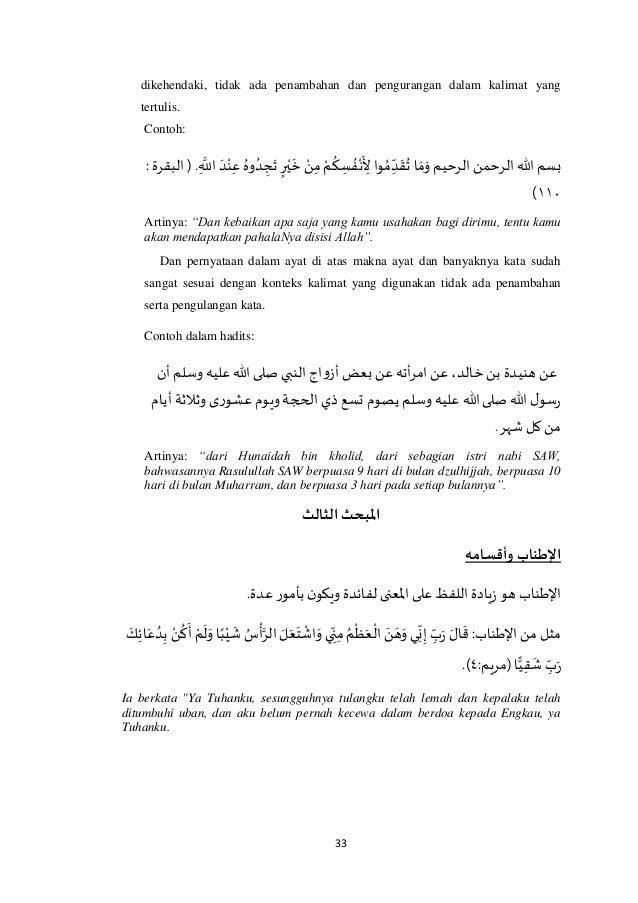 dikehendaki, tidak ada penambahan dan pengurangan dalam kalimat yang tertulis.

Contoh:

بسم الله الرحمن الرحيم وَمَا تُقَدِّمُوا لِأَنْفُسِكُمْ مِنْ خَيْرٍ تَجِدُوهُ عِنْدَ اللَّهِ. ( البقرة : ١١٠)

Artinya: "Dan kebaikan apa saja yang kamu usahakan bagi dirimu, tentu kamu akan mendapatkan pahalaNya disisi Allah".

Dan pernyataan dalam ayat di atas makna ayat dan banyaknya kata sudah sangat sesuai dengan konteks kalimat yang digunakan tidak ada penambahan serta pengulangan kata.

Contoh dalam hadits:

عن هنيدة بن خالد، عن امرأته عن بعض أزواج النبي صلى الله عليه وسلم أن رسول الله صلى الله عليه وسلم يصوم تسع ذي الحجة ويوم عشورى وثلاثة أيام من كل شهر.

Artinya: "dari Hunaidah bin kholid, dari sebagian istri nabi SAW, bahwasannya Rasulullah SAW berpuasa 9 hari di bulan dzulhijjah, berpuasa 10 hari di bulan Muharram, dan berpuasa 3 hari pada setiap bulannya".

المبحث الثالث

الإطناب وأقسامه

الإطناب هو زيادة اللفظ على المعنى لفائدة ويكون بأمور عدة.

مثل من الإطناب: قَالَ رَبِّ إِنِّي وَهَنَ الْعَظْمُ مِنِّي وَاشْتَعَلَ الرَّأْسُ شَيْبًا وَلَمْ أَكُنْ بِدُعَائِكَ رَبِّ شَقِيًّا (مريم:٤).

Ia berkata "Ya Tuhanku, sesungguhnya tulangku telah lemah dan kepalaku telah ditumbuhi uban, dan aku belum pernah kecewa dalam berdoa kepada Engkau, ya Tuhanku.

33